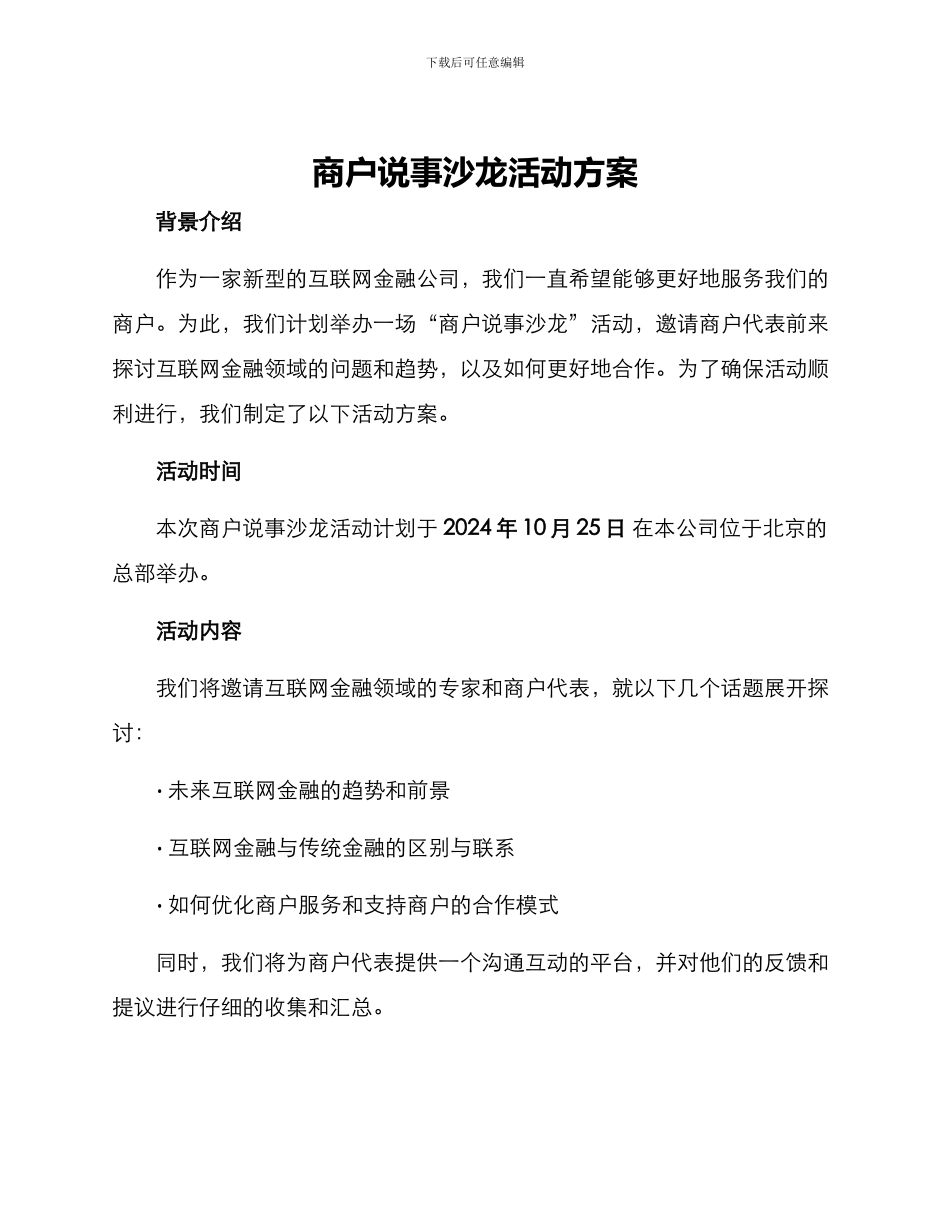 下载后可任意编辑

商户说事沙龙活动方案

背景介绍

作为一家新型的互联网金融公司，我们一直希望能够更好地服务我们的商户。为此，我们计划举办一场“商户说事沙龙”活动，邀请商户代表前来探讨互联网金融领域的问题和趋势，以及如何更好地合作。为了确保活动顺利进行，我们制定了以下活动方案。

活动时间

本次商户说事沙龙活动计划于 2024 年 10 月 25 日 在本公司位于北京的总部举办。

活动内容

我们将邀请互联网金融领域的专家和商户代表，就以下几个话题展开探讨：

· 未来互联网金融的趋势和前景

· 互联网金融与传统金融的区别与联系

· 如何优化商户服务和支持商户的合作模式

同时，我们将为商户代表提供一个沟通互动的平台，并对他们的反馈和提议进行仔细的收集和汇总。